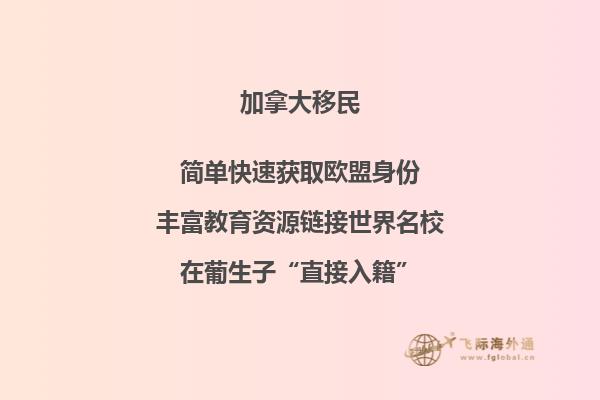 加拿大移民

简单快速获取欧盟身份

丰富教育资源链接世界名校

在葡生子“直接入籍”

飞际海外通
www.fglobal.cn